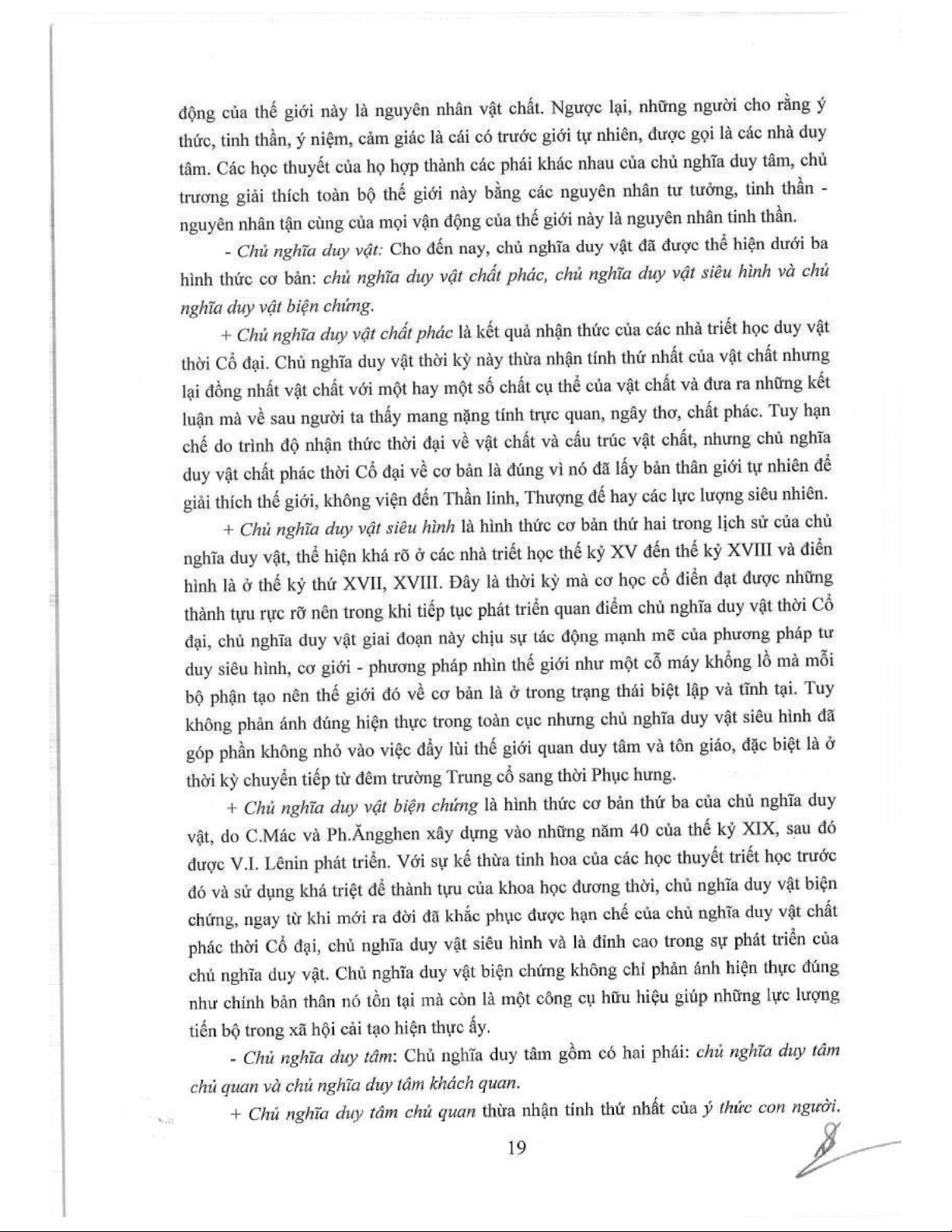 động của thế giới này là nguyên nhân vật chất. Ngược lại, những người cho rằng ý thức, tinh thần, ý niệm, cảm giác là cái có trước giới tự nhiên, được gọi là các nhà duy tâm. Các học thuyết của họ hợp thành các phái khác nhau của chủ nghĩa duy tâm, chủ trương giải thích toàn bộ thế giới này bằng các nguyên nhân tư tưởng, tinh thần - nguyên nhân tận cùng của mọi vận động của thế giới này là nguyên nhân tinh thần.

- Chủ nghĩa duy vật: Cho đến nay, chủ nghĩa duy vật đã được thể hiện dưới ba hình thức cơ bản: chủ nghĩa duy vật chất phác, chủ nghĩa duy vật siêu hình và chủ nghĩa duy vật biện chứng.

+ Chủ nghĩa duy vật chất phác là kết quả nhận thức của các nhà triết học duy vật thời Cổ đại. Chủ nghĩa duy vật thời kỳ này thừa nhận tính thứ nhất của vật chất nhưng lại đồng nhất vật chất với một hay một số chất cụ thể của vật chất và đưa ra những kết luận mà về sau người ta thấy mang nặng tính trực quan, ngây thơ, chất phác. Tuy hạn chế do trình độ nhận thức thời đại về vật chất và cấu trúc vật chất, nhưng chủ nghĩa duy vật chất phác thời Cổ đại về cơ bản là đúng vì nó đã lấy bản thân giới tự nhiên để giải thích thế giới, không viện đến Thần linh, Thượng đế hay các lực lượng siêu nhiên.

+ Chủ nghĩa duy vật siêu hình là hình thức cơ bản thứ hai trong lịch sử của chủ nghĩa duy vật, thể hiện khá rõ ở các nhà triết học thế kỷ XV đến thế kỷ XVIII và điển hình là ở thế kỷ thứ XVII, XVIII. Đây là thời kỳ mà cơ học cổ điển đạt được những thành tựu rực rỡ nên trong khi tiếp tục phát triển quan điểm chủ nghĩa duy vật thời Cổ đại, chủ nghĩa duy vật giai đoạn này chịu sự tác động mạnh mẽ của phương pháp tư duy siêu hình, cơ giới - phương pháp nhìn thế giới như một cỗ máy khổng lồ mà mỗi bộ phận tạo nên thế giới đó về cơ bản là ở trong trạng thái biệt lập và tĩnh tại. Tuy không phản ánh đúng hiện thực trong toàn cục nhưng chủ nghĩa duy vật siêu hình đã góp phần không nhỏ vào việc đẩy lùi thế giới quan duy tâm và tôn giáo, đặc biệt là ở thời kỳ chuyển tiếp từ đêm trường Trung cổ sang thời Phục hưng.

+ Chủ nghĩa duy vật biện chứng là hình thức cơ bản thứ ba của chủ nghĩa duy vật, do C.Mác và Ph.Ăngghen xây dựng vào những năm 40 của thế kỷ XIX, sau đó được V.I. Lênin phát triển. Với sự kế thừa tinh hoa của các học thuyết triết học trước đó và sử dụng khá triệt để thành tựu của khoa học đương thời, chủ nghĩa duy vật biện chứng, ngay từ khi mới ra đời đã khắc phục được hạn chế của chủ nghĩa duy vật chất phác thời Cổ đại, chủ nghĩa duy vật siêu hình và là đỉnh cao trong sự phát triển của chủ nghĩa duy vật. Chủ nghĩa duy vật biện chứng không chỉ phản ánh hiện thực đúng như chính bản thân nó tồn tại mà còn là một công cụ hữu hiệu giúp những lực lượng tiến bộ trong xã hội cải tạo hiện thực ấy.

- Chủ nghĩa duy tâm: Chủ nghĩa duy tâm gồm có hai phái: chủ nghĩa duy tâm chủ quan và chủ nghĩa duy tâm khách quan.

+ Chủ nghĩa duy tâm chủ quan thừa nhận tính thứ nhất của ý thức con người.

19